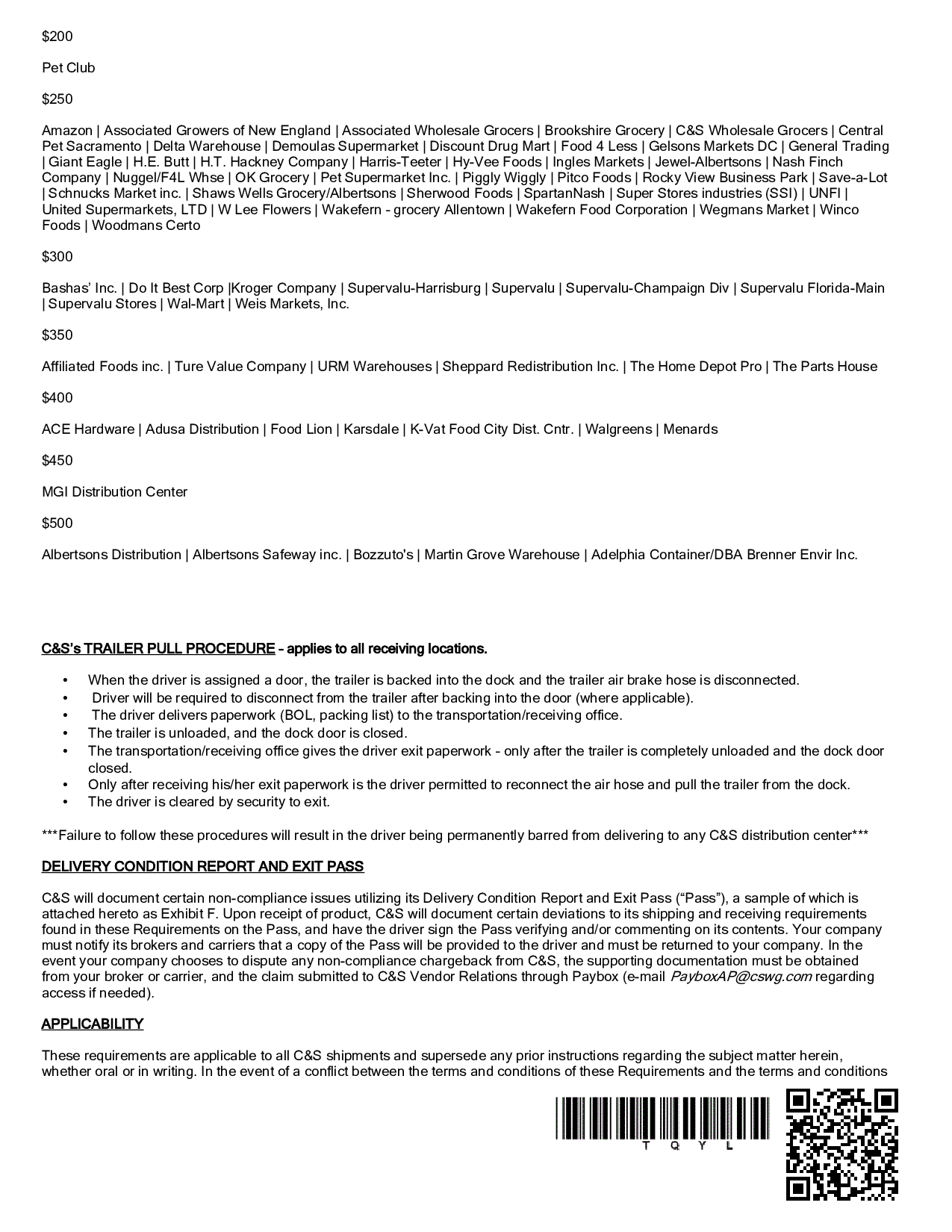 $200

Pet Club

$250

Amazon | Associated Growers of New England | Associated Wholesale Grocers | Brookshire Grocery | C&S Wholesale Grocers | Central Pet Sacramento | Delta Warehouse | Demoulas Supermarket | Discount Drug Mart | Food 4 Less | Gelsons Markets DC | General Trading | Giant Eagle | H.E. Butt | H.T. Hackney Company | Harris-Teeter | Hy-Vee Foods | Ingles Markets | Jewel-Albertsons | Nash Finch Company | Nuggel/F4L Whse | OK Grocery | Pet Supermarket Inc. | Piggly Wiggly | Pitco Foods | Rocky View Business Park | Save-a-Lot | Schnucks Market inc. | Shaws Wells Grocery/Albertsons | Sherwood Foods | SpartanNash | Super Stores industries (SSI) | UNFI | United Supermarkets, LTD | W Lee Flowers | Wakefern - grocery Allentown | Wakefern Food Corporation | Wegmans Market | Winco Foods | Woodmans Certo

$300

Bashas' Inc. | Do It Best Corp |Kroger Company | Supervalu-Harrisburg | Supervalu | Supervalu-Champaign Div | Supervalu Florida-Main | Supervalu Stores | Wal-Mart | Weis Markets, Inc.

$350

Affiliated Foods inc. | Ture Value Company | URM Warehouses | Sheppard Redistribution Inc. | The Home Depot Pro | The Parts House

$400

ACE Hardware | Adusa Distribution | Food Lion | Karsdale | K-Vat Food City Dist. Cntr. | Walgreens | Menards

$450

MGI Distribution Center

$500

Albertsons Distribution | Albertsons Safeway inc. | Bozzuto's | Martin Grove Warehouse | Adelphia Container/DBA Brenner Envir Inc.

C&S's TRAILER PULL PROCEDURE - applies to all receiving locations.

• When the driver is assigned a door, the trailer is backed into the dock and the trailer air brake hose is disconnected.
• Driver will be required to disconnect from the trailer after backing into the door (where applicable).
• The driver delivers paperwork (BOL, packing list) to the transportation/receiving office.
• The trailer is unloaded, and the dock door is closed.
• The transportation/receiving office gives the driver exit paperwork - only after the trailer is completely unloaded and the dock door closed.
• Only after receiving his/her exit paperwork is the driver permitted to reconnect the air hose and pull the trailer from the dock.
• The driver is cleared by security to exit.

***Failure to follow these procedures will result in the driver being permanently barred from delivering to any C&S distribution center***

DELIVERY CONDITION REPORT AND EXIT PASS

C&S will document certain non-compliance issues utilizing its Delivery Condition Report and Exit Pass ("Pass"), a sample of which is attached hereto as Exhibit F. Upon receipt of product, C&S will document certain deviations to its shipping and receiving requirements found in these Requirements on the Pass, and have the driver sign the Pass verifying and/or commenting on its contents. Your company must notify its brokers and carriers that a copy of the Pass will be provided to the driver and must be returned to your company. In the event your company chooses to dispute any non-compliance chargeback from C&S, the supporting documentation must be obtained from your broker or carrier, and the claim submitted to C&S Vendor Relations through Paybox (e-mail PayboxAP@cswg.com regarding access if needed).

APPLICABILITY

These requirements are applicable to all C&S shipments and supersede any prior instructions regarding the subject matter herein, whether oral or in writing. In the event of a conflict between the terms and conditions of these Requirements and the terms and conditions

T Q Y L